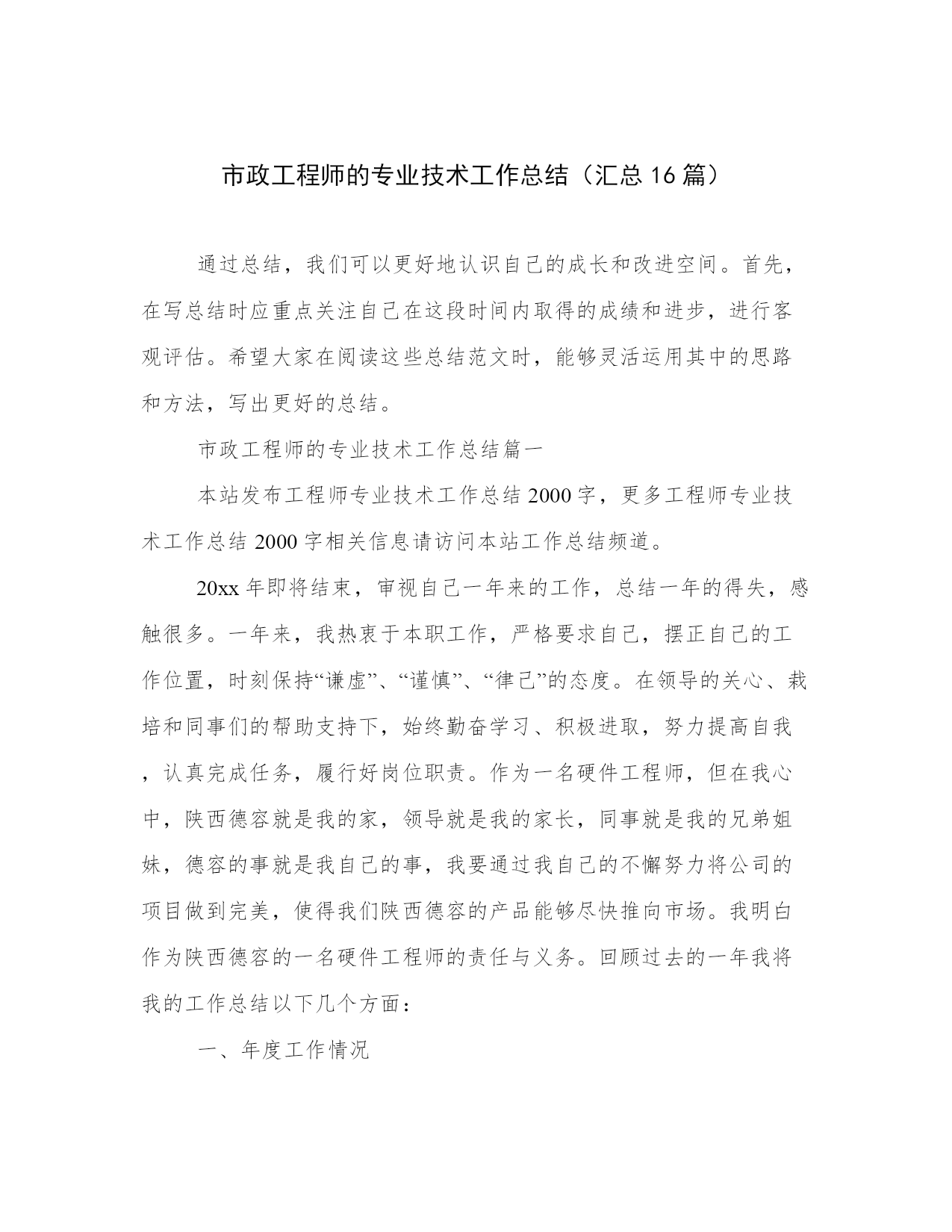 市政工程师的专业技术工作总结（汇总16篇）

通过总结，我们可以更好地认识自己的成长和改进空间。首先，在写总结时应重点关注自己在这段时间内取得的成绩和进步，进行客观评估。希望大家在阅读这些总结范文时，能够灵活运用其中的思路和方法，写出更好的总结。

市政工程师的专业技术工作总结篇一

本站发布工程师专业技术工作总结2000字，更多工程师专业技术工作总结2000字相关信息请访问本站工作总结频道。

20xx年即将结束，审视自己一年来的工作，总结一年的得失，感触很多。一年来，我热衷于本职工作，严格要求自己，摆正自己的工作位置，时刻保持“谦虚”、“谨慎”、“律己”的态度。在领导的关心、栽培和同事们的帮助支持下，始终勤奋学习、积极进取，努力提高自我，认真完成任务，履行好岗位职责。作为一名硬件工程师，但在我心中，陕西德容就是我的家，领导就是我的家长，同事就是我的兄弟姐妹，德容的事就是我自己的事，我要通过我自己的不懈努力将公司的项目做到完美，使得我们陕西德容的产品能够尽快推向市场。我明白作为陕西德容的一名硬件工程师的责任与义务。回顾过去的一年我将我的工作总结以下几个方面：

一、年度工作情况